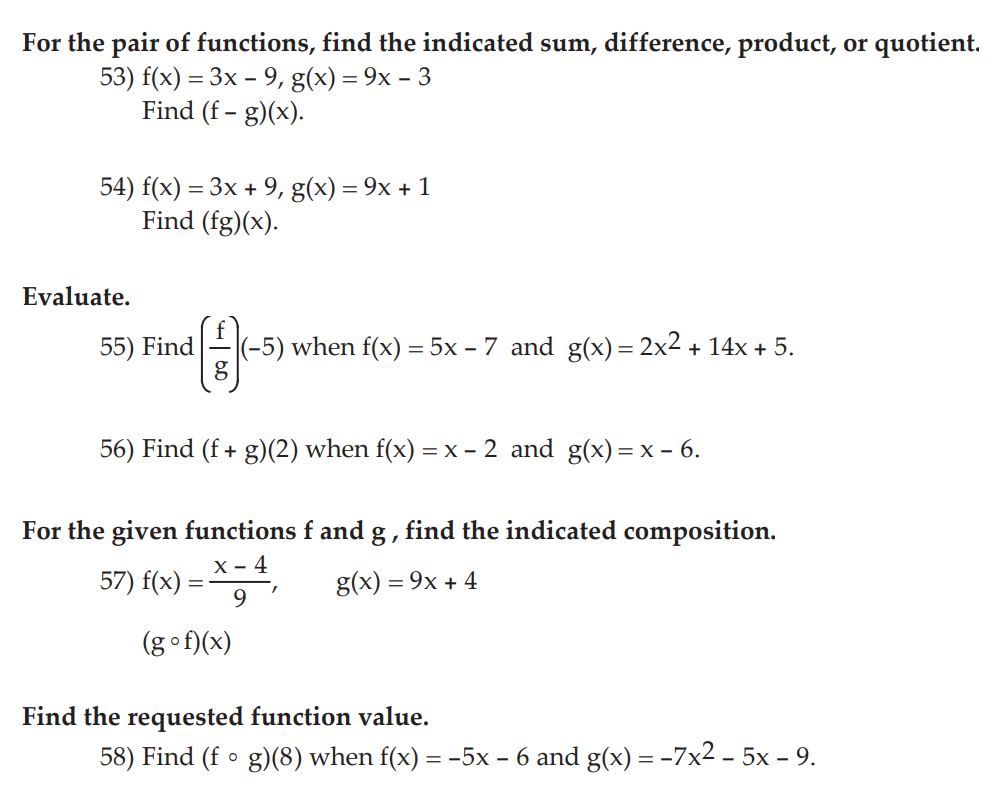 For the pair of functions, find the indicated sum, difference, product, or quotient.

53) $f(x) = 3x - 9$, $g(x) = 9x - 3$
Find $(f - g)(x)$.

54) $f(x) = 3x + 9$, $g(x) = 9x + 1$
Find $(fg)(x)$.

Evaluate.

55) Find $\left(\frac{f}{g}\right)(-5)$ when $f(x) = 5x - 7$ and $g(x) = 2x^2 + 14x + 5$.

56) Find $(f + g)(2)$ when $f(x) = x - 2$ and $g(x) = x - 6$.

For the given functions f and g , find the indicated composition.

57) $f(x) = \frac{x - 4}{9}$, $g(x) = 9x + 4$

$(g \circ f)(x)$

Find the requested function value.

58) Find $(f \circ g)(8)$ when $f(x) = -5x - 6$ and $g(x) = -7x^2 - 5x - 9$.